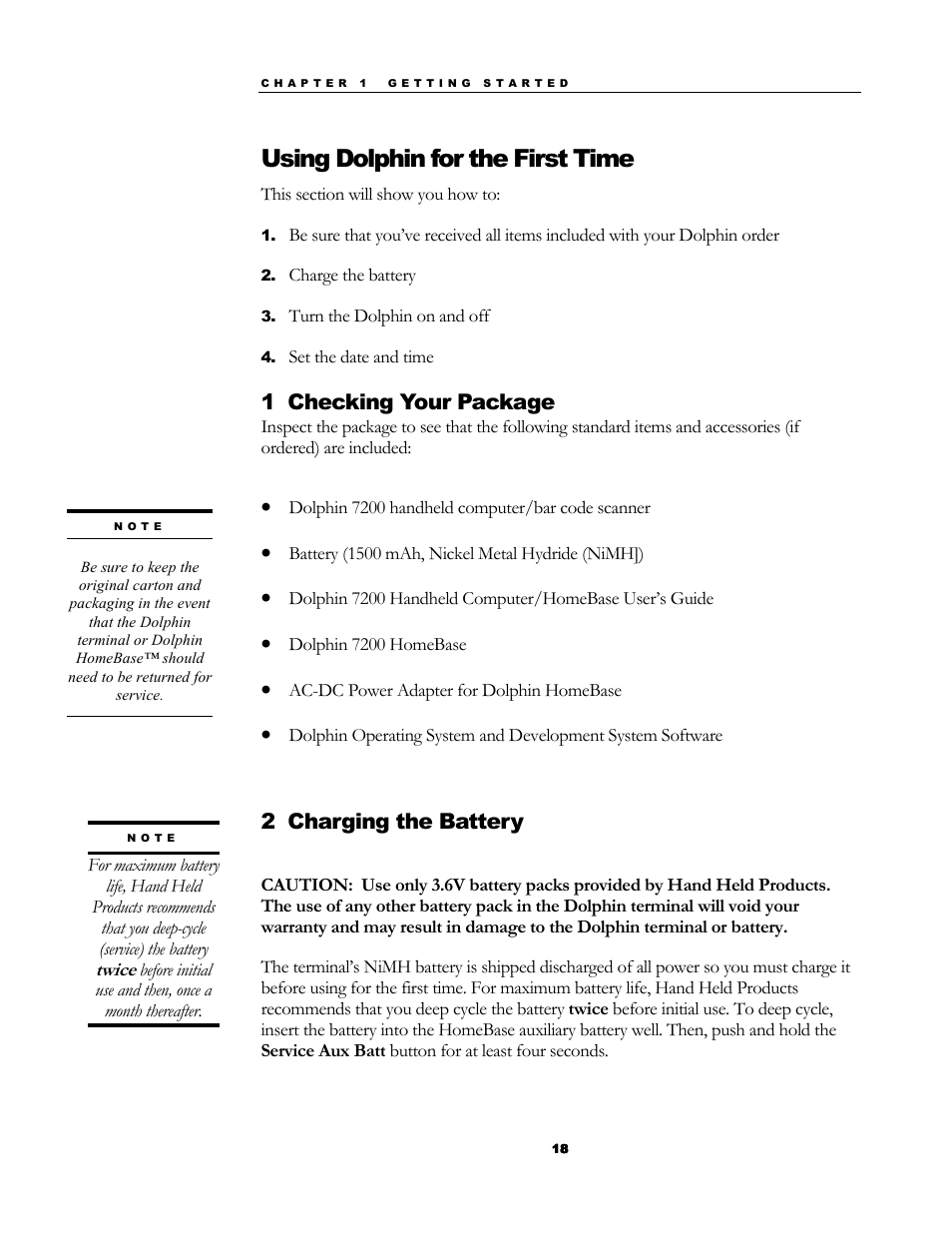 CHAPTER 1 GETTING STARTED

Using Dolphin for the First Time

This section will show you how to:

1. Be sure that you've received all items included with your Dolphin order

2. Charge the battery

3. Turn the Dolphin on and off

4. Set the date and time

1 Checking Your Package

Inspect the package to see that the following standard items and accessories (if ordered) are included:

NOTE

Be sure to keep the original carton and packaging in the event that the Dolphin terminal or Dolphin HomeBase™ should need to be returned for service.

• Dolphin 7200 handheld computer/bar code scanner

• Battery (1500 mAh, Nickel Metal Hydride (NiMH])

• Dolphin 7200 Handheld Computer/HomeBase User's Guide

• Dolphin 7200 HomeBase

• AC-DC Power Adapter for Dolphin HomeBase

• Dolphin Operating System and Development System Software

NOTE

For maximum battery life, Hand Held Products recommends that you deep-cycle (service) the battery twice before initial use and then, once a month thereafter.

2 Charging the Battery

CAUTION: Use only 3.6V battery packs provided by Hand Held Products. The use of any other battery pack in the Dolphin terminal will void your warranty and may result in damage to the Dolphin terminal or battery.

The terminal's NiMH battery is shipped discharged of all power so you must charge it before using for the first time. For maximum battery life, Hand Held Products recommends that you deep cycle the battery twice before initial use. To deep cycle, insert the battery into the HomeBase auxiliary battery well. Then, push and hold the Service Aux Batt button for at least four seconds.

18